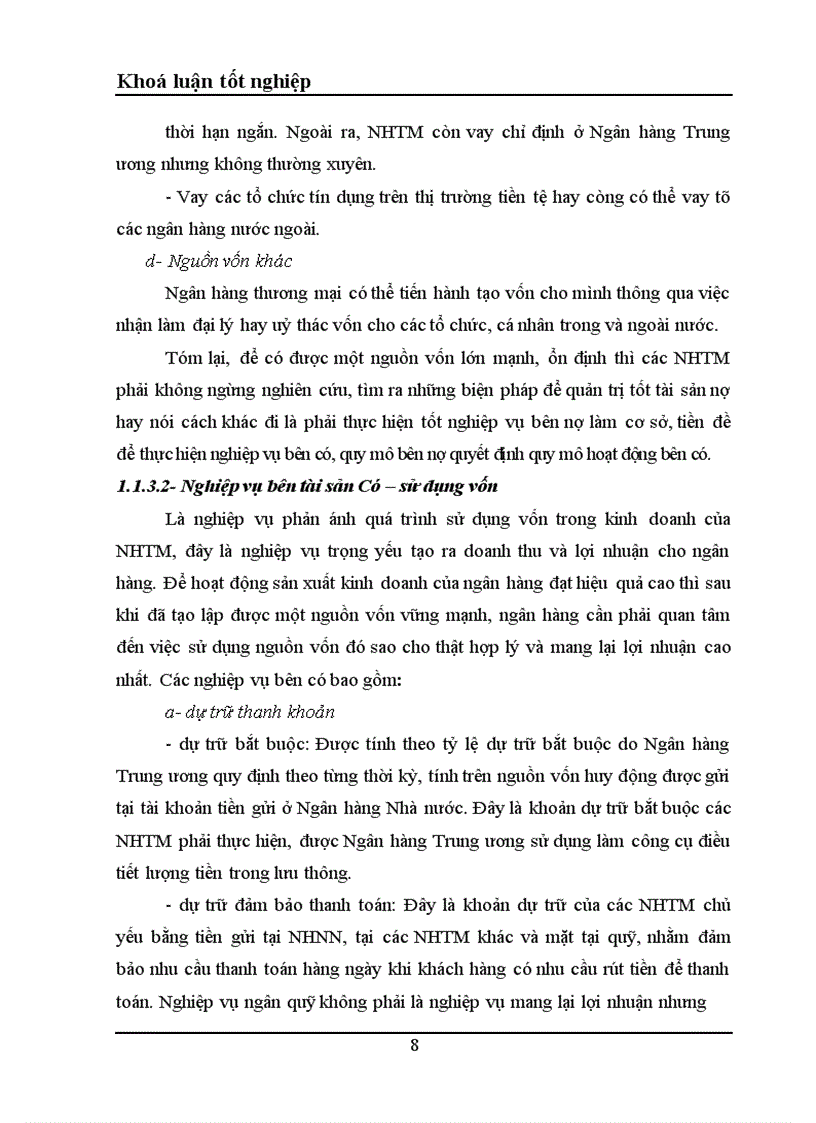 Khoá luận tốt nghiệp

thời hạn ngắn. Ngoài ra, NHTM còn vay chỉ định ở Ngân hàng Trung ương nhưng không thường xuyên.

- Vay các tổ chức tín dụng trên thị trường tiền tệ hay còng có thể vay tõ các ngân hàng nước ngoài.

d- Nguồn vốn khác

Ngân hàng thương mại có thể tiến hành tạo vốn cho mình thông qua việc nhận làm đại lý hay uỷ thác vốn cho các tổ chức, cá nhân trong và ngoài nước.

Tóm lại, để có được một nguồn vốn lớn mạnh, ổn định thì các NHTM phải không ngừng nghiên cứu, tìm ra những biện pháp để quản trị tốt tài sản nợ hay nói cách khác đi là phải thực hiện tốt nghiệp vụ bên nợ làm cơ sở, tiền đề để thực hiện nghiệp vụ bên có, quy mô bên nợ quyết định quy mô hoạt động bên có.

1.1.3.2- Nghiệp vụ bên tài sản Có – sử dụng vốn

Là nghiệp vụ phản ánh quá trình sử dụng vốn trong kinh doanh của NHTM, đây là nghiệp vụ trọng yếu tạo ra doanh thu và lợi nhuận cho ngân hàng. Để hoạt động sản xuất kinh doanh của ngân hàng đạt hiệu quả cao thì sau khi đã tạo lập được một nguồn vốn vững mạnh, ngân hàng cần phải quan tâm đến việc sử dụng nguồn vốn đó sao cho thật hợp lý và mang lại lợi nhuận cao nhất. Các nghiệp vụ bên có bao gồm:

a- dự trữ thanh khoản

- dự trữ bắt buộc: Được tính theo tỷ lệ dự trữ bắt buộc do Ngân hàng Trung ương quy định theo từng thời kỳ, tính trên nguồn vốn huy động được gửi tại tài khoản tiền gửi ở Ngân hàng Nhà nước. Đây là khoản dự trữ bắt buộc các NHTM phải thực hiện, được Ngân hàng Trung ương sử dụng làm công cụ điều tiết lượng tiền trong lưu thông.

- dự trữ đảm bảo thanh toán: Đây là khoản dự trữ của các NHTM chủ yếu bằng tiền gửi tại NHNN, tại các NHTM khác và mặt tại quỹ, nhằm đảm bảo nhu cầu thanh toán hàng ngày khi khách hàng có nhu cầu rút tiền để thanh toán. Nghiệp vụ ngân quỹ không phải là nghiệp vụ mang lại lợi nhuận nhưng

8